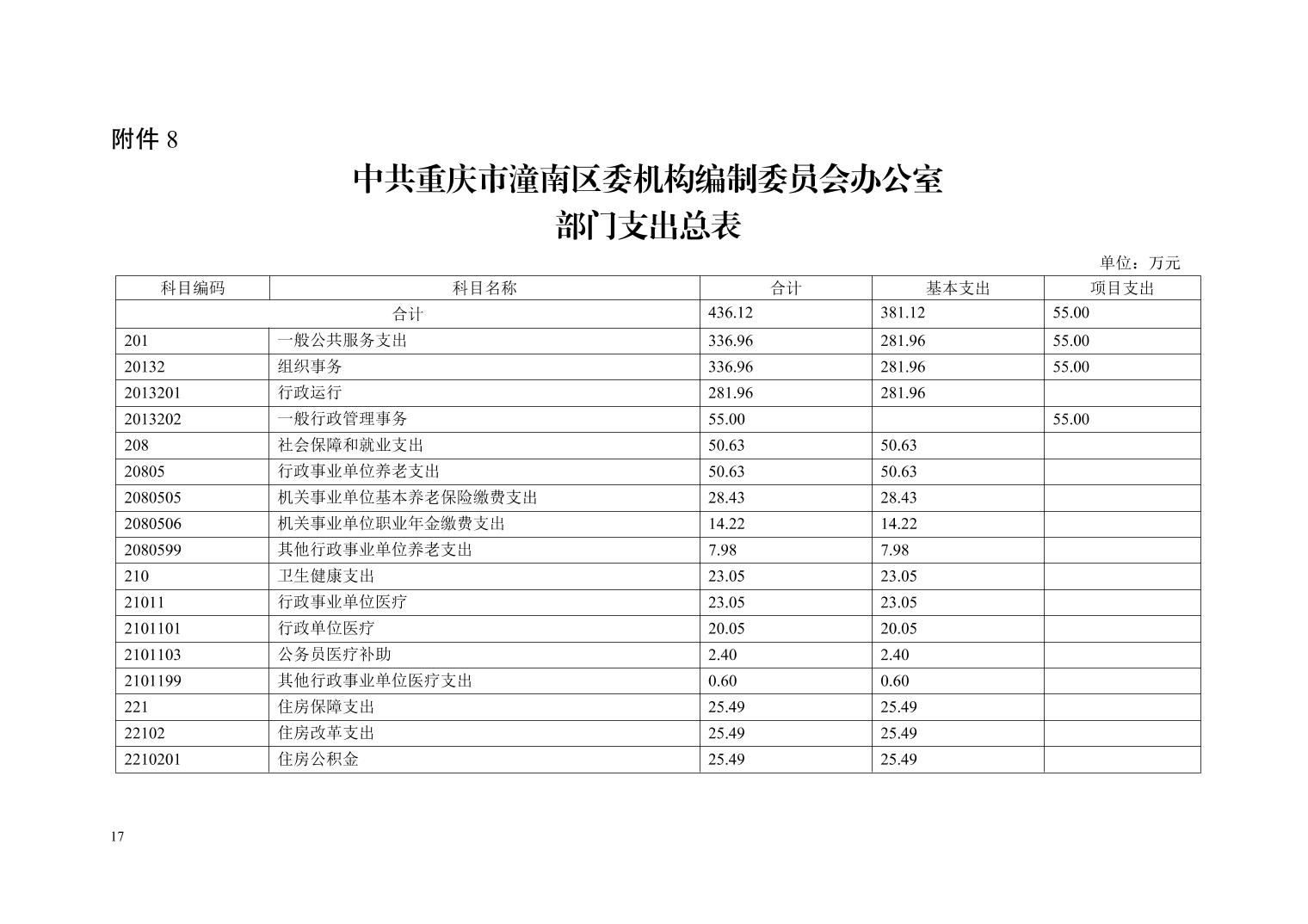 附件 8

中共重庆市潼南区委机构编制委员会办公室
部门支出总表

单位：万元

| 科目编码 | 科目名称 | 合计 | 基本支出 | 项目支出 |
|---|---|---|---|---|
| 合计 | | 436.12 | 381.12 | 55.00 |
| 201 | 一般公共服务支出 | 336.96 | 281.96 | 55.00 |
| 20132 | 组织事务 | 336.96 | 281.96 | 55.00 |
| 2013201 | 行政运行 | 281.96 | 281.96 | |
| 2013202 | 一般行政管理事务 | 55.00 | | 55.00 |
| 208 | 社会保障和就业支出 | 50.63 | 50.63 | |
| 20805 | 行政事业单位养老支出 | 50.63 | 50.63 | |
| 2080505 | 机关事业单位基本养老保险缴费支出 | 28.43 | 28.43 | |
| 2080506 | 机关事业单位职业年金缴费支出 | 14.22 | 14.22 | |
| 2080599 | 其他行政事业单位养老支出 | 7.98 | 7.98 | |
| 210 | 卫生健康支出 | 23.05 | 23.05 | |
| 21011 | 行政事业单位医疗 | 23.05 | 23.05 | |
| 2101101 | 行政单位医疗 | 20.05 | 20.05 | |
| 2101103 | 公务员医疗补助 | 2.40 | 2.40 | |
| 2101199 | 其他行政事业单位医疗支出 | 0.60 | 0.60 | |
| 221 | 住房保障支出 | 25.49 | 25.49 | |
| 22102 | 住房改革支出 | 25.49 | 25.49 | |
| 2210201 | 住房公积金 | 25.49 | 25.49 | |

17